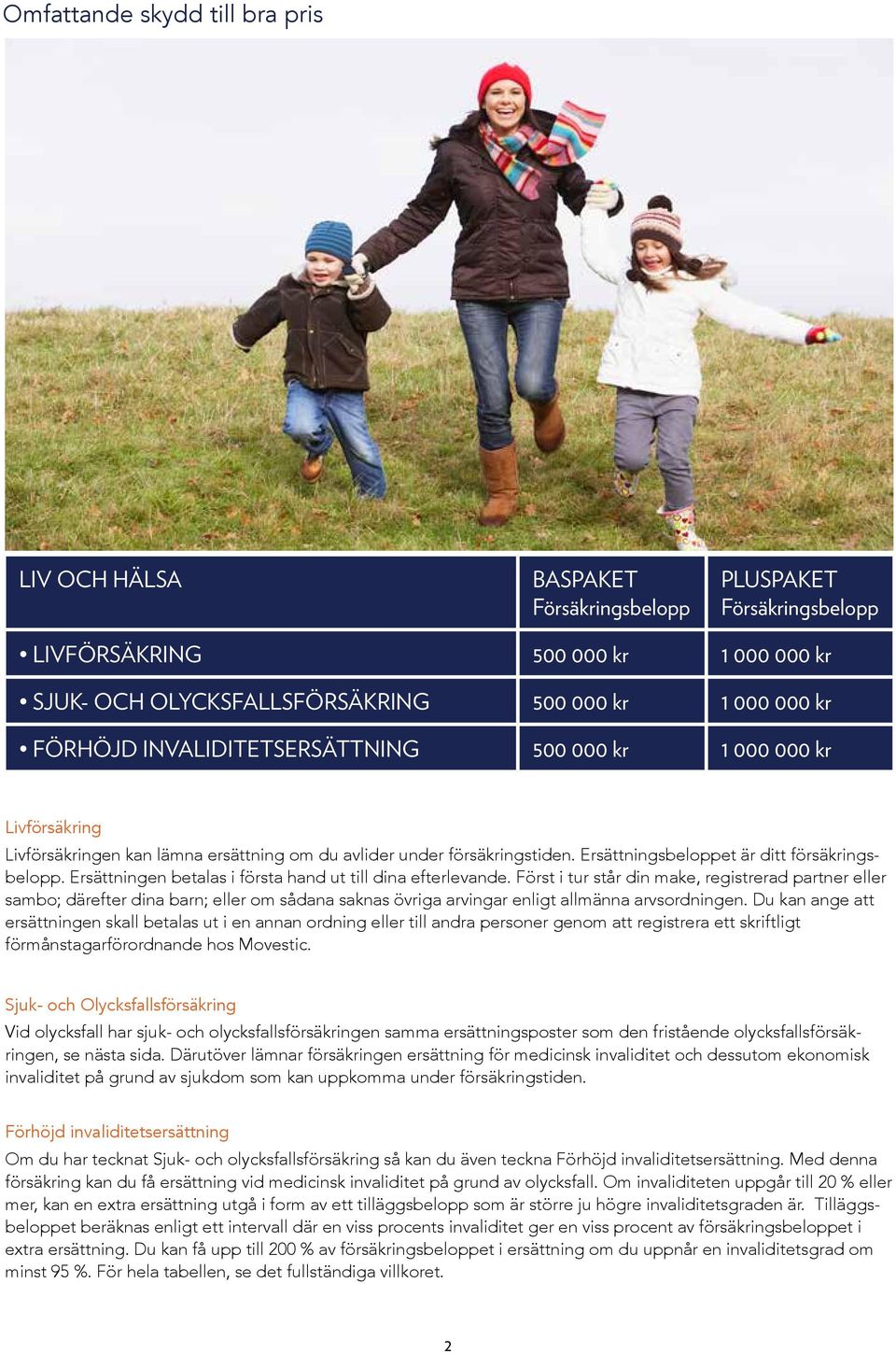 Omfattande skydd till bra pris

| LIV OCH HÄLSA | BASPAKET Försäkringsbelopp | PLUSPAKET Försäkringsbelopp |
|---|---|---|
| • LIVFÖRSÄKRING | 500 000 kr | 1 000 000 kr |
| • SJUK- OCH OLYCKSFALLSFÖRSÄKRING | 500 000 kr | 1 000 000 kr |
| • FÖRHÖJD INVALIDITETSERSÄTTNING | 500 000 kr | 1 000 000 kr |

Livförsäkring
Livförsäkringen kan lämna ersättning om du avlider under försäkringstiden. Ersättningsbeloppet är ditt försäkringsbelopp. Ersättningen betalas i första hand ut till dina efterlevande. Först i tur står din make, registrerad partner eller sambo; därefter dina barn; eller om sådana saknas övriga arvingar enligt allmänna arvsordningen. Du kan ange att ersättningen skall betalas ut i en annan ordning eller till andra personer genom att registrera ett skriftligt förmånstagarförordnande hos Movestic.

Sjuk- och Olycksfallsförsäkring
Vid olycksfall har sjuk- och olycksfallsförsäkringen samma ersättningsposter som den fristående olycksfallsförsäkringen, se nästa sida. Därutöver lämnar försäkringen ersättning för medicinsk invaliditet och dessutom ekonomisk invaliditet på grund av sjukdom som kan uppkomma under försäkringstiden.

Förhöjd invaliditetsersättning
Om du har tecknat Sjuk- och olycksfallsförsäkring så kan du även teckna Förhöjd invaliditetsersättning. Med denna försäkring kan du få ersättning vid medicinsk invaliditet på grund av olycksfall. Om invaliditeten uppgår till 20 % eller mer, kan en extra ersättning utgå i form av ett tilläggsbelopp som är större ju högre invaliditetsgraden är. Tilläggsbeloppet beräknas enligt ett intervall där en viss procents invaliditet ger en viss procent av försäkringsbeloppet i extra ersättning. Du kan få upp till 200 % av försäkringsbeloppet i ersättning om du uppnår en invaliditetsgrad om minst 95 %. För hela tabellen, se det fullständiga villkoret.

2